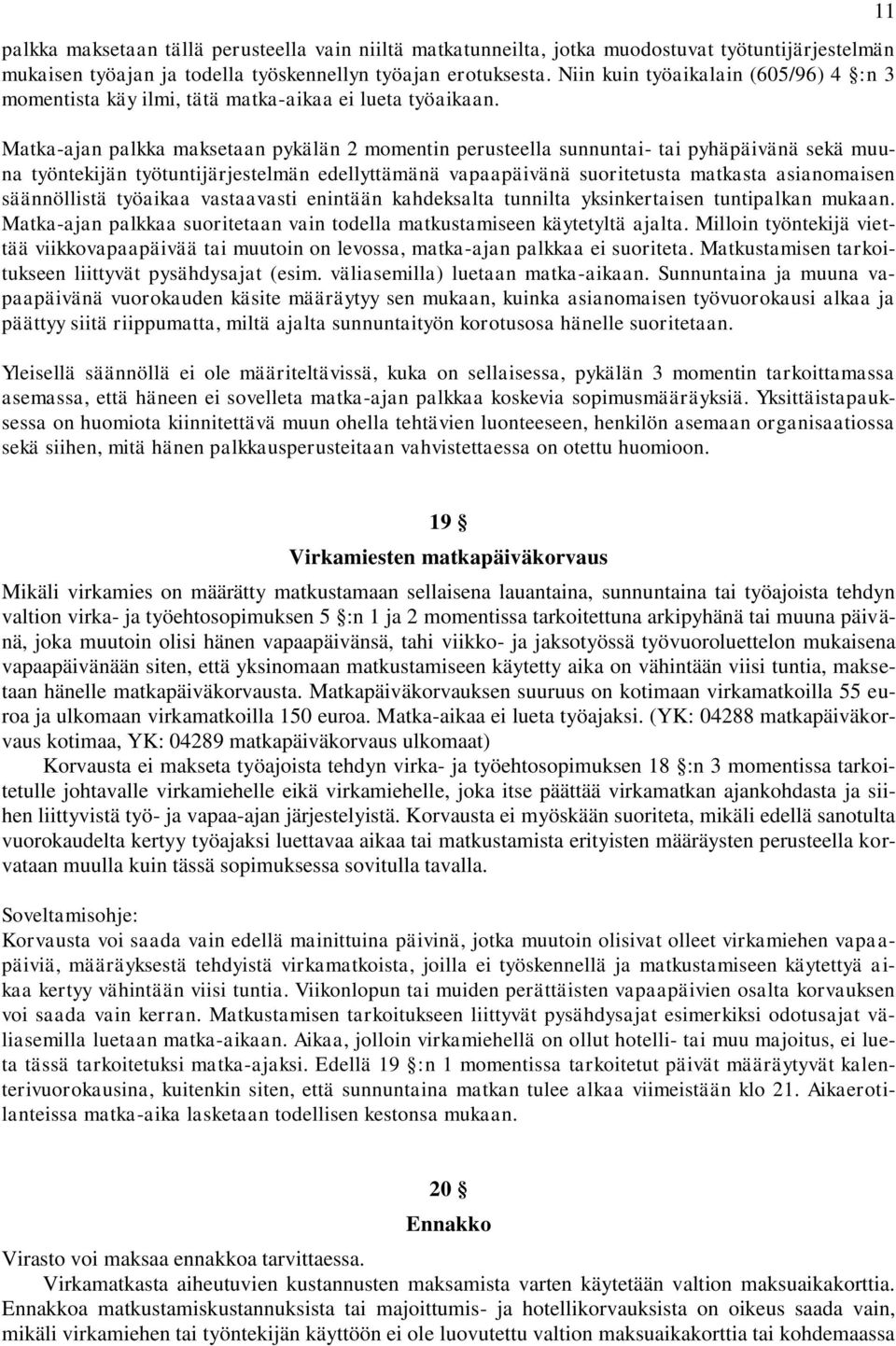 11

palkka maksetaan tällä perusteella vain niiltä matkatunneilta, jotka muodostuvat työtuntijärjestelmän mukaisen työajan ja todella työskennellyn työajan erotuksesta. Niin kuin työaikalain (605/96) 4 §:n 3 momentista käy ilmi, tätä matka-aikaa ei lueta työaikaan.

Matka-ajan palkka maksetaan pykälän 2 momentin perusteella sunnuntai- tai pyhäpäivänä sekä muuna työntekijän työtuntijärjestelmän edellyttämänä vapaapäivänä suoritetusta matkasta asianomaisen säännöllistä työaikaa vastaavasti enintään kahdeksalta tunnilta yksinkertaisen tuntipalkan mukaan. Matka-ajan palkkaa suoritetaan vain todella matkustamiseen käytetyltä ajalta. Milloin työntekijä viettää viikkovapaapäivää tai muutoin on levossa, matka-ajan palkkaa ei suoriteta. Matkustamisen tarkoitukseen liittyvät pysähdysajat (esim. väliasemilla) luetaan matka-aikaan. Sunnuntaina ja muuna vapaapäivänä vuorokauden käsite määräytyy sen mukaan, kuinka asianomaisen työvuorokausi alkaa ja päättyy siitä riippumatta, miltä ajalta sunnuntaityön korotusosa hänelle suoritetaan.

Yleisellä säännöllä ei ole määriteltävissä, kuka on sellaisessa, pykälän 3 momentin tarkoittamassa asemassa, että häneen ei sovelleta matka-ajan palkkaa koskevia sopimusmääräyksiä. Yksittäistapauksessa on huomiota kiinnitettävä muun ohella tehtävien luonteeseen, henkilön asemaan organisaatiossa sekä siihen, mitä hänen palkkausperusteitaan vahvistettaessa on otettu huomioon.

19 §
Virkamiesten matkapäiväkorvaus

Mikäli virkamies on määrätty matkustamaan sellaisena lauantaina, sunnuntaina tai työajoista tehdyn valtion virka- ja työehtosopimuksen 5 §:n 1 ja 2 momentissa tarkoitettuna arkipyhänä tai muuna päivänä, joka muutoin olisi hänen vapaapäivänsä, tahi viikko- ja jaksotyössä työvuoroluettelon mukaisena vapaapäivänään siten, että yksinomaan matkustamiseen käytetty aika on vähintään viisi tuntia, maksetaan hänelle matkapäiväkorvausta. Matkapäiväkorvauksen suuruus on kotimaan virkamatkoilla 55 euroa ja ulkomaan virkamatkoilla 150 euroa. Matka-aikaa ei lueta työajaksi. (YK: 04288 matkapäiväkorvaus kotimaa, YK: 04289 matkapäiväkorvaus ulkomaat)

Korvausta ei makseta työajoista tehdyn virka- ja työehtosopimuksen 18 §:n 3 momentissa tarkoitetulle johtavalle virkamiehelle eikä virkamiehelle, joka itse päättää virkamatkan ajankohdasta ja siihen liittyvistä työ- ja vapaa-ajan järjestelyistä. Korvausta ei myöskään suoriteta, mikäli edellä sanotulta vuorokaudelta kertyy työajaksi luettavaa aikaa tai matkustamista erityisten määräysten perusteella korvataan muulla kuin tässä sopimuksessa sovitulla tavalla.

Soveltamisohje:
Korvausta voi saada vain edellä mainittuina päivinä, jotka muutoin olisivat olleet virkamiehen vapaapäiviä, määräyksestä tehdyistä virkamatkoista, joilla ei työskennellä ja matkustamiseen käytettyä aikaa kertyy vähintään viisi tuntia. Viikonlopun tai muiden perättäisten vapaapäivien osalta korvauksen voi saada vain kerran. Matkustamisen tarkoitukseen liittyvät pysähdysajat esimerkiksi odotusajat väliasemilla luetaan matka-aikaan. Aikaa, jolloin virkamiehellä on ollut hotelli- tai muu majoitus, ei lueta tässä tarkoitetuksi matka-ajaksi. Edellä 19 §:n 1 momentissa tarkoitetut päivät määräytyvät kalenterivuorokausina, kuitenkin siten, että sunnuntaina matkan tulee alkaa viimeistään klo 21. Aikaerotilanteissa matka-aika lasketaan todellisen kestonsa mukaan.

20 §
Ennakko

Virasto voi maksaa ennakkoa tarvittaessa.
Virkamatkasta aiheutuvien kustannusten maksamista varten käytetään valtion maksuaikakorttia. Ennakkoa matkustamiskustannuksista tai majoittumis- ja hotellikorvauksista on oikeus saada vain, mikäli virkamiehen tai työntekijän käyttöön ei ole luovutettu valtion maksuaikakorttia tai kohdemaassa